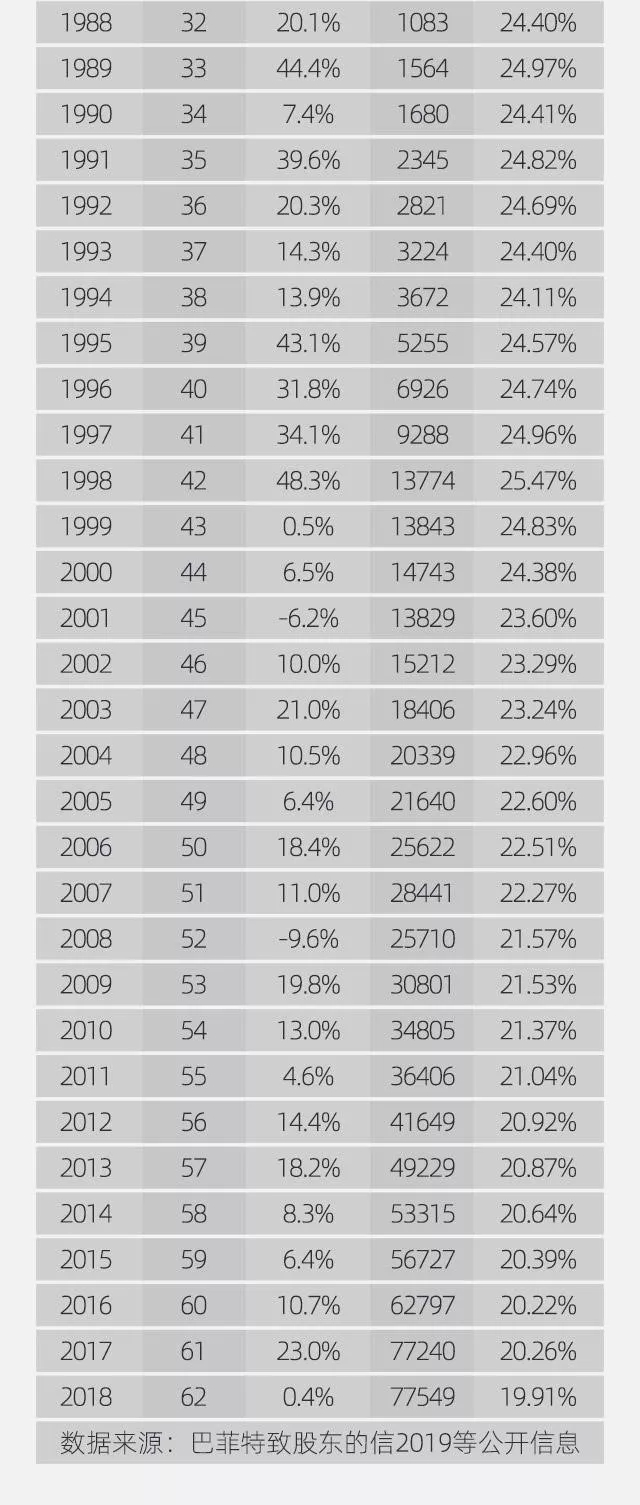 | 1988 | 32 | 20.1% | 1083 | 24.40% |
|---|---|---|---|---|
| 1989 | 33 | 44.4% | 1564 | 24.97% |
| 1990 | 34 | 7.4% | 1680 | 24.41% |
| 1991 | 35 | 39.6% | 2345 | 24.82% |
| 1992 | 36 | 20.3% | 2821 | 24.69% |
| 1993 | 37 | 14.3% | 3224 | 24.40% |
| 1994 | 38 | 13.9% | 3672 | 24.11% |
| 1995 | 39 | 43.1% | 5255 | 24.57% |
| 1996 | 40 | 31.8% | 6926 | 24.74% |
| 1997 | 41 | 34.1% | 9288 | 24.96% |
| 1998 | 42 | 48.3% | 13774 | 25.47% |
| 1999 | 43 | 0.5% | 13843 | 24.83% |
| 2000 | 44 | 6.5% | 14743 | 24.38% |
| 2001 | 45 | -6.2% | 13829 | 23.60% |
| 2002 | 46 | 10.0% | 15212 | 23.29% |
| 2003 | 47 | 21.0% | 18406 | 23.24% |
| 2004 | 48 | 10.5% | 20339 | 22.96% |
| 2005 | 49 | 6.4% | 21640 | 22.60% |
| 2006 | 50 | 18.4% | 25622 | 22.51% |
| 2007 | 51 | 11.0% | 28441 | 22.27% |
| 2008 | 52 | -9.6% | 25710 | 21.57% |
| 2009 | 53 | 19.8% | 30801 | 21.53% |
| 2010 | 54 | 13.0% | 34805 | 21.37% |
| 2011 | 55 | 4.6% | 36406 | 21.04% |
| 2012 | 56 | 14.4% | 41649 | 20.92% |
| 2013 | 57 | 18.2% | 49229 | 20.87% |
| 2014 | 58 | 8.3% | 53315 | 20.64% |
| 2015 | 59 | 6.4% | 56727 | 20.39% |
| 2016 | 60 | 10.7% | 62797 | 20.22% |
| 2017 | 61 | 23.0% | 77240 | 20.26% |
| 2018 | 62 | 0.4% | 77549 | 19.91% |

数据来源：巴菲特致股东的信2019等公开信息